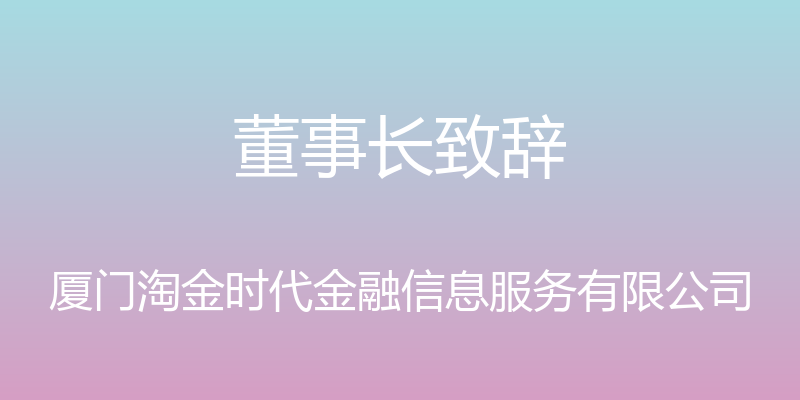 董事长致辞

厦门淘金时代金融信息服务有限公司